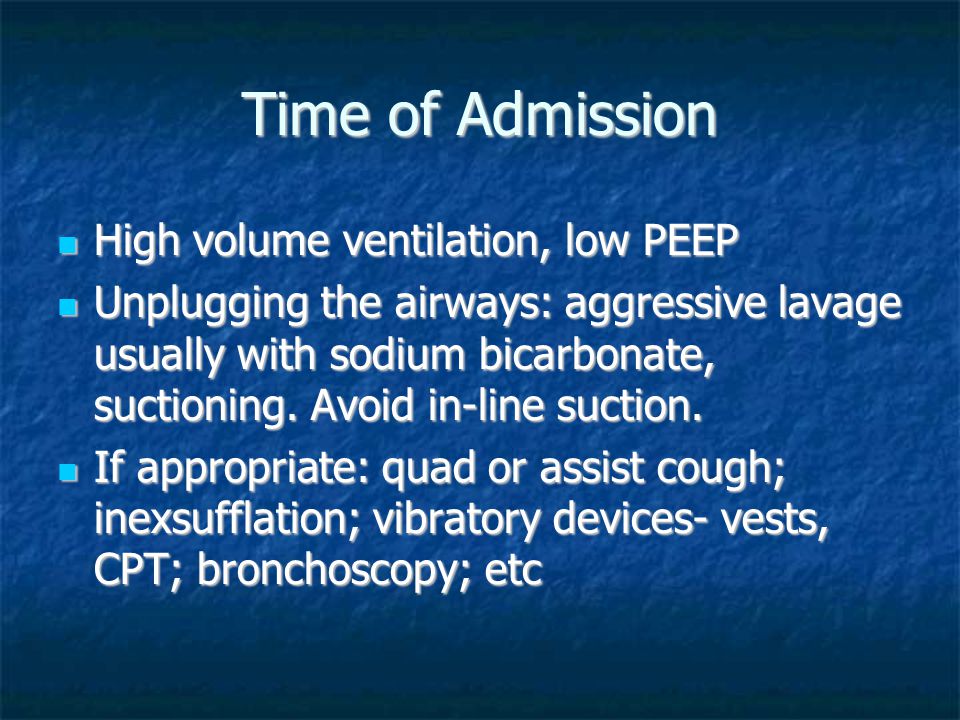 Time of Admission

- High volume ventilation, low PEEP
- Unplugging the airways: aggressive lavage usually with sodium bicarbonate, suctioning. Avoid in-line suction.
- If appropriate: quad or assist cough; inexsufflation; vibratory devices- vests, CPT; bronchoscopy; etc